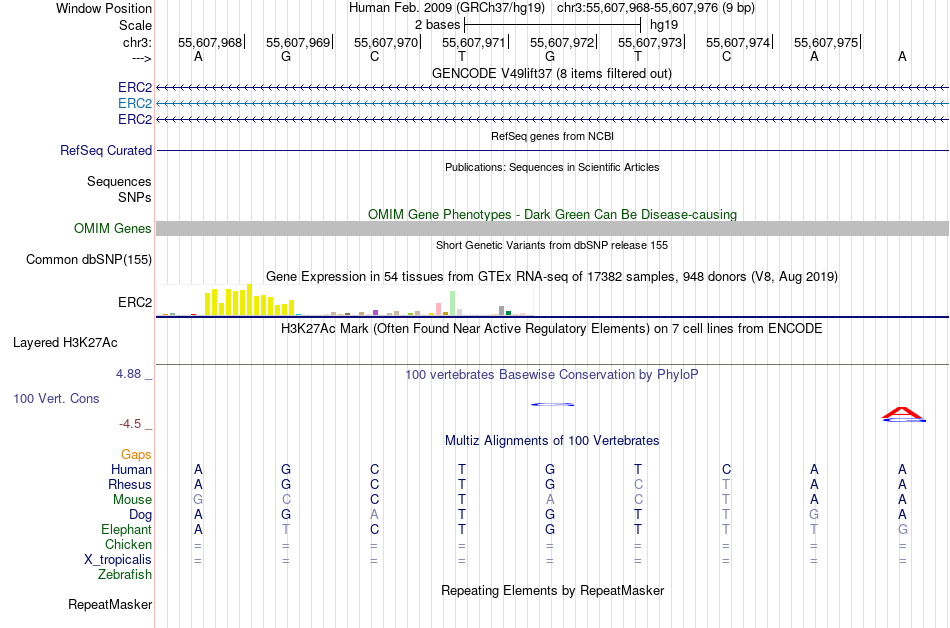 Window Position	Human Feb. 2009 (GRCh37/hg19) chr3:55,607,968-55,607,976 (9 bp)
Scale	2 bases	hg19
chr3:	55,607,968	55,607,969	55,607,970	55,607,971	55,607,972	55,607,973	55,607,974	55,607,975
--->	A	G	C	T	G	T	C	A	A
GENCODE V49lift37 (8 items filtered out)
ERC2
ERC2
ERC2
RefSeq genes from NCBI
RefSeq Curated
Publications: Sequences in Scientific Articles
Sequences
SNPs
OMIM Gene Phenotypes - Dark Green Can Be Disease-causing
OMIM Genes
Short Genetic Variants from dbSNP release 155
Common dbSNP(155)
Gene Expression in 54 tissues from GTEx RNA-seq of 17382 samples, 948 donors (V8, Aug 2019)
ERC2
H3K27Ac Mark (Often Found Near Active Regulatory Elements) on 7 cell lines from ENCODE
Layered H3K27Ac
4.88 _
100 vertebrates Basewise Conservation by PhyloP
100 Vert. Cons
-4.5 _
Multiz Alignments of 100 Vertebrates
Gaps
Human	A	G	C	T	G	T	C	A	A
Rhesus	A	G	C	T	G	C	T	A	A
Mouse	G	C	C	T	A	C	T	A	A
Dog	A	G	A	T	G	T	T	G	A
Elephant	A	T	C	T	G	T	T	T	G
Chicken	=	=	=	=	=	=	=	=	=
X_tropicalis	=	=	=	=	=	=	=	=	=
Zebrafish
Repeating Elements by RepeatMasker
RepeatMasker